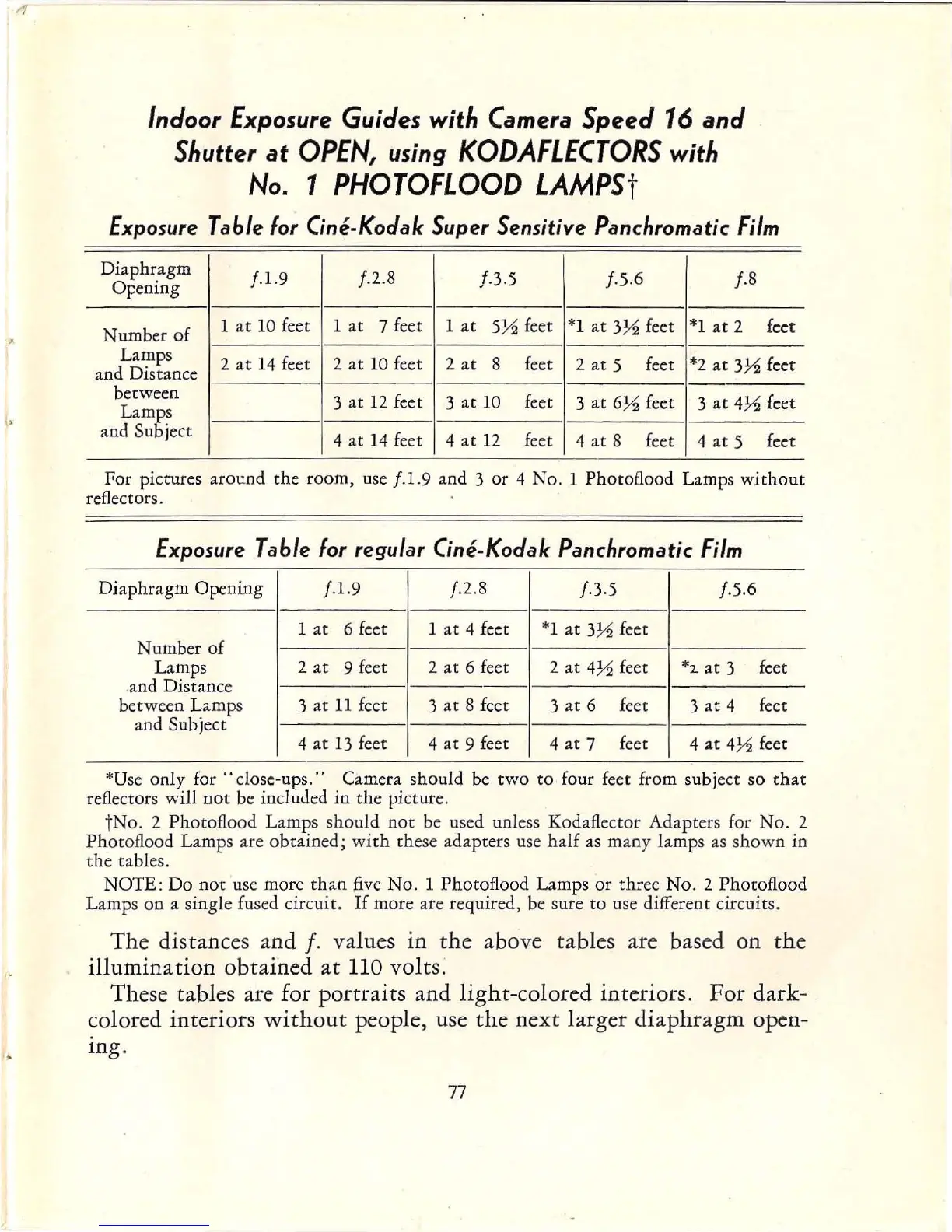 Indoor Exposure Guides with Camera Speed 16 and Shutter at OPEN, using KODAFLECTORS with No. 1 PHOTOFLOOD LAMPS†

Exposure Table for Ciné-Kodak Super Sensitive Panchromatic Film

| Diaphragm Opening | f.1.9 | f.2.8 | f.3.5 | f.5.6 | f.8 |
|---|---|---|---|---|---|
| Number of Lamps and Distance between Lamps and Subject | 1 at 10 feet | 1 at 7 feet | 1 at 5½ feet | *1 at 3½ feet | *1 at 2 feet |
| | 2 at 14 feet | 2 at 10 feet | 2 at 8 feet | 2 at 5 feet | *2 at 3½ feet |
| | | 3 at 12 feet | 3 at 10 feet | 3 at 6½ feet | 3 at 4½ feet |
| | | 4 at 14 feet | 4 at 12 feet | 4 at 8 feet | 4 at 5 feet |

For pictures around the room, use f.1.9 and 3 or 4 No. 1 Photoflood Lamps without reflectors.

Exposure Table for regular Ciné-Kodak Panchromatic Film

| Diaphragm Opening | f.1.9 | f.2.8 | f.3.5 | f.5.6 |
|---|---|---|---|---|
| Number of Lamps and Distance between Lamps and Subject | 1 at 6 feet | 1 at 4 feet | *1 at 3½ feet | |
| | 2 at 9 feet | 2 at 6 feet | 2 at 4½ feet | *2 at 3 feet |
| | 3 at 11 feet | 3 at 8 feet | 3 at 6 feet | 3 at 4 feet |
| | 4 at 13 feet | 4 at 9 feet | 4 at 7 feet | 4 at 4½ feet |

*Use only for "close-ups." Camera should be two to four feet from subject so that reflectors will not be included in the picture.

†No. 2 Photoflood Lamps should not be used unless Kodaflector Adapters for No. 2 Photoflood Lamps are obtained; with these adapters use half as many lamps as shown in the tables.

NOTE: Do not use more than five No. 1 Photoflood Lamps or three No. 2 Photoflood Lamps on a single fused circuit. If more are required, be sure to use different circuits.

The distances and f. values in the above tables are based on the illumination obtained at 110 volts.

These tables are for portraits and light-colored interiors. For dark-colored interiors without people, use the next larger diaphragm opening.

77